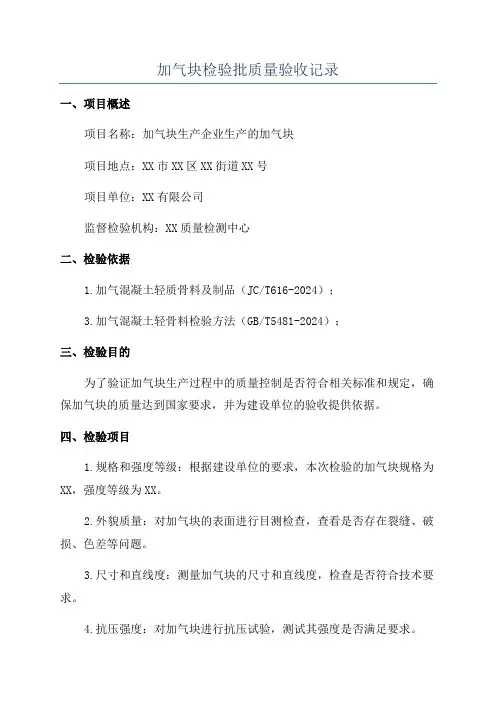 加气块检验批质量验收记录

一、项目概述

项目名称：加气块生产企业生产的加气块

项目地点：XX市XX区XX街道XX号

项目单位：XX有限公司

监督检验机构：XX质量检测中心

二、检验依据

1.加气混凝土轻质骨料及制品（JC/T616-2024）；

3.加气混凝土轻骨料检验方法（GB/T5481-2024）；

三、检验目的

为了验证加气块生产过程中的质量控制是否符合相关标准和规定，确保加气块的质量达到国家要求，并为建设单位的验收提供依据。

四、检验项目

1.规格和强度等级：根据建设单位的要求，本次检验的加气块规格为XX，强度等级为XX。

2.外貌质量：对加气块的表面进行目测检查，查看是否存在裂缝、破损、色差等问题。

3.尺寸和直线度：测量加气块的尺寸和直线度，检查是否符合技术要求。

4.抗压强度：对加气块进行抗压试验，测试其强度是否满足要求。